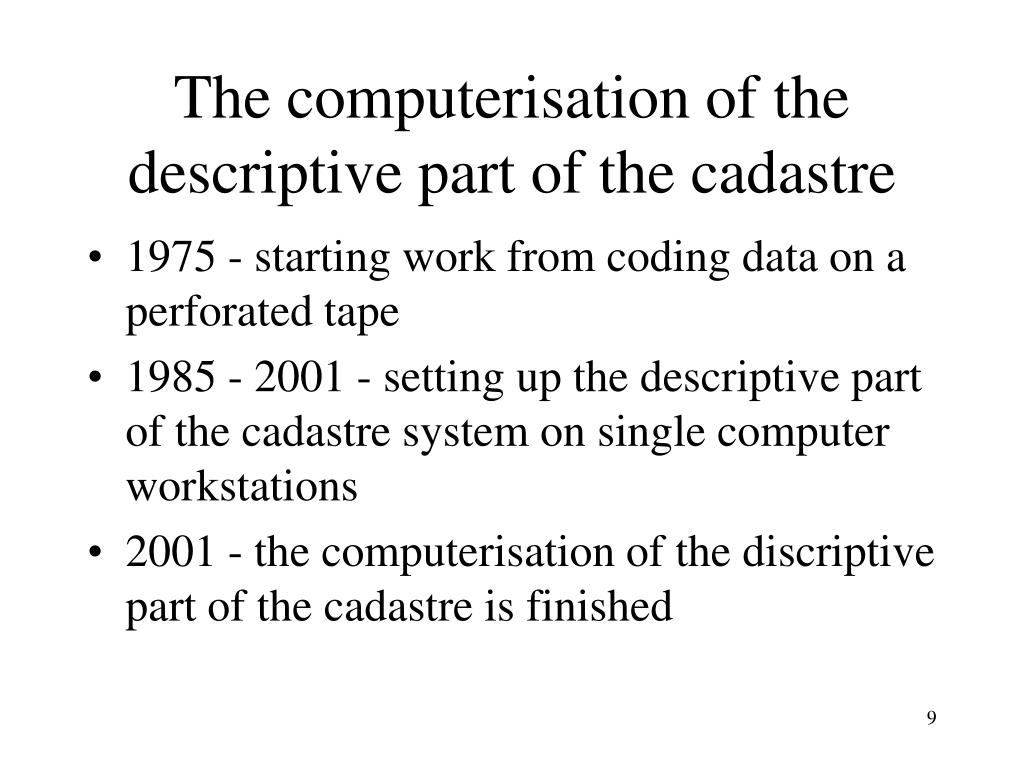 The computerisation of the descriptive part of the cadastre

• 1975 - starting work from coding data on a perforated tape
• 1985 - 2001 - setting up the descriptive part of the cadastre system on single computer workstations
• 2001 - the computerisation of the discriptive part of the cadastre is finished

9